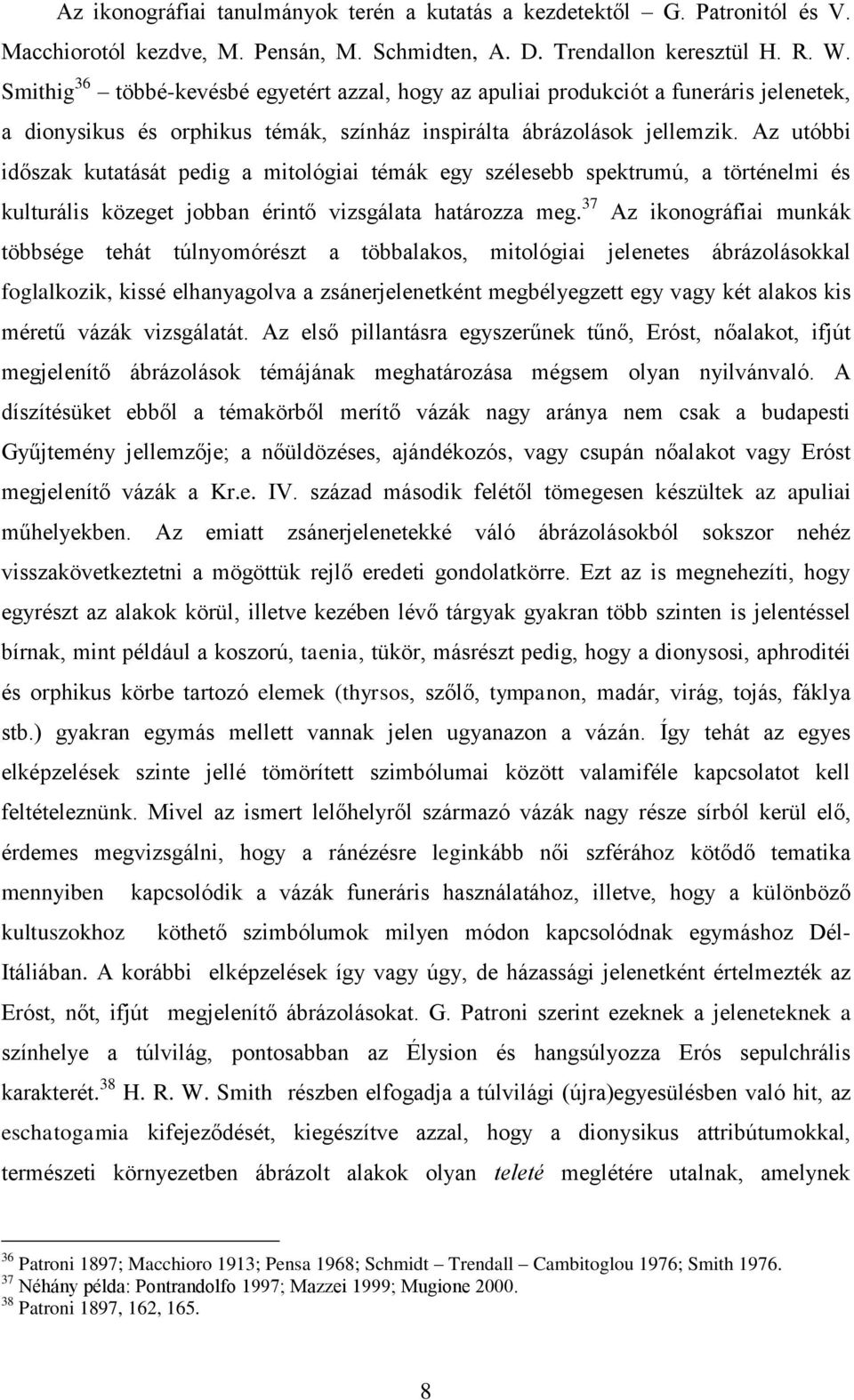 Az ikonográfiai tanulmányok terén a kutatás a kezdetektől – G. Patronitól és V. Macchiorotól kezdve, M. Pensán, M. Schmidten, A. D. Trendallon keresztül H. R. W. Smithig$^{36}$ – többé-kevésbé egyetért azzal, hogy az apuliai produkciót a funeráris jelenetek, a dionysikus és orphikus témák, színház inspirálta ábrázolások jellemzik. Az utóbbi időszak kutatását pedig a mitológiai témák egy szélesebb spektrumú, a történelmi és kulturális közeget jobban érintő vizsgálata határozza meg.$^{37}$ Az ikonográfiai munkák többsége tehát túlnyomórészt a többalakos, mitológiai jelenetes ábrázolásokkal foglalkozik, kissé elhanyagolva a zsánerjelenetként megbélyegzett egy vagy két alakos kis méretű vázák vizsgálatát. Az első pillantásra egyszerűnek tűnő, Eróst, nőalakot, ifjút megjelenítő ábrázolások témájának meghatározása mégsem olyan nyilvánvaló. A díszítésüket ebből a témakörből merítő vázák nagy aránya nem csak a budapesti Gyűjtemény jellemzője; a nőüldözéses, ajándékozós, vagy csupán nőalakot vagy Eróst megjelenítő vázák a Kr.e. IV. század második felétől tömegesen készültek az apuliai műhelyekben. Az emiatt zsánerjelenetekké váló ábrázolásokból sokszor nehéz visszakövetkeztetni a mögöttük rejlő eredeti gondolatkörre. Ezt az is megnehezíti, hogy egyrészt az alakok körül, illetve kezében lévő tárgyak gyakran több szinten is jelentéssel bírnak, mint például a koszorú, taenia, tükör, másrészt pedig, hogy a dionysosi, aphroditéi és orphikus körbe tartozó elemek (thyrsos, szőlő, tympanon, madár, virág, tojás, fáklya stb.) gyakran egymás mellett vannak jelen ugyanazon a vázán. Így tehát az egyes elképzelések szinte jellé tömörített szimbólumai között valamiféle kapcsolatot kell feltételeznünk. Mivel az ismert lelőhelyről származó vázák nagy része sírból kerül elő, érdemes megvizsgálni, hogy a ránézésre leginkább női szférához kötődő tematika mennyiben kapcsolódik a vázák funeráris használatához, illetve, hogy a különböző kultuszokhoz köthető szimbólumok milyen módon kapcsolódnak egymáshoz Dél-Itáliában. A korábbi elképzelések így vagy úgy, de házassági jelenetként értelmezték az Eróst, nőt, ifjút megjelenítő ábrázolásokat. G. Patroni szerint ezeknek a jeleneteknek a színhelye a túlvilág, pontosabban az Élysion és hangsúlyozza Erós sepulchrális karakterét.$^{38}$ H. R. W. Smith részben elfogadja a túlvilági (újra)egyesülésben való hit, az eschatogamia kifejeződését, kiegészítve azzal, hogy a dionysikus attribútumokkal, természeti környezetben ábrázolt alakok olyan teleté meglétére utalnak, amelynek

$^{36}$ Patroni 1897; Macchioro 1913; Pensa 1968; Schmidt – Trendall – Cambitoglou 1976; Smith 1976.
$^{37}$ Néhány példa: Pontrandolfo 1997; Mazzei 1999; Mugione 2000.
$^{38}$ Patroni 1897, 162, 165.

8